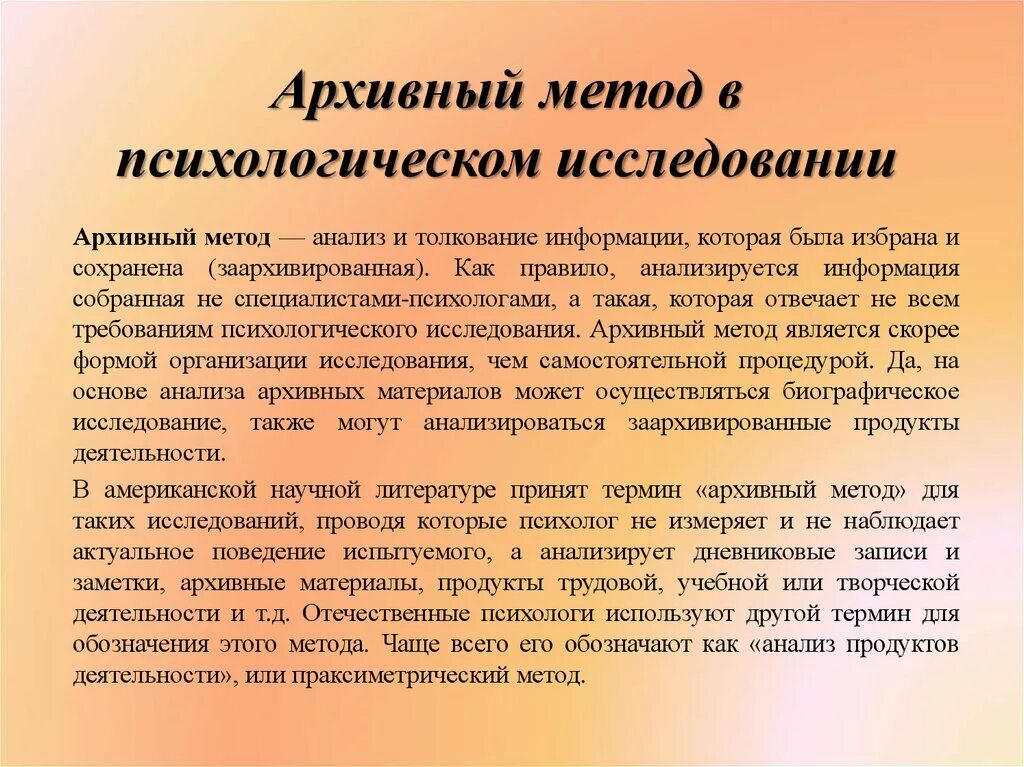 Архивный метод в психологическом исследовании

Архивный метод — анализ и толкование информации, которая была избрана и сохранена (заархивированная). Как правило, анализируется информация собранная не специалистами-психологами, а такая, которая отвечает не всем требованиям психологического исследования. Архивный метод является скорее формой организации исследования, чем самостоятельной процедурой. Да, на основе анализа архивных материалов может осуществляться биографическое исследование, также могут анализироваться заархивированные продукты деятельности.

В американской научной литературе принят термин «архивный метод» для таких исследований, проводя которые психолог не измеряет и не наблюдает актуальное поведение испытуемого, а анализирует дневниковые записи и заметки, архивные материалы, продукты трудовой, учебной или творческой деятельности и т.д. Отечественные психологи используют другой термин для обозначения этого метода. Чаще всего его обозначают как «анализ продуктов деятельности», или праксиметрический метод.